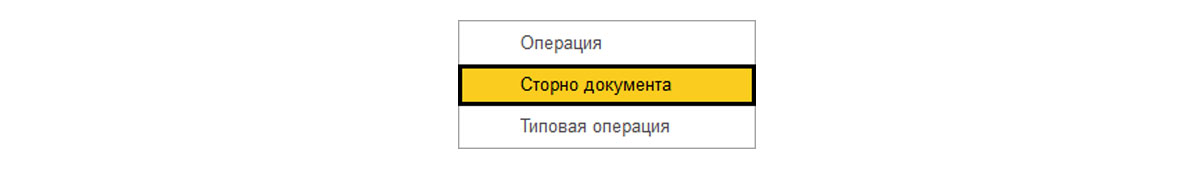 Операция
Сторно документа
Типовая операция